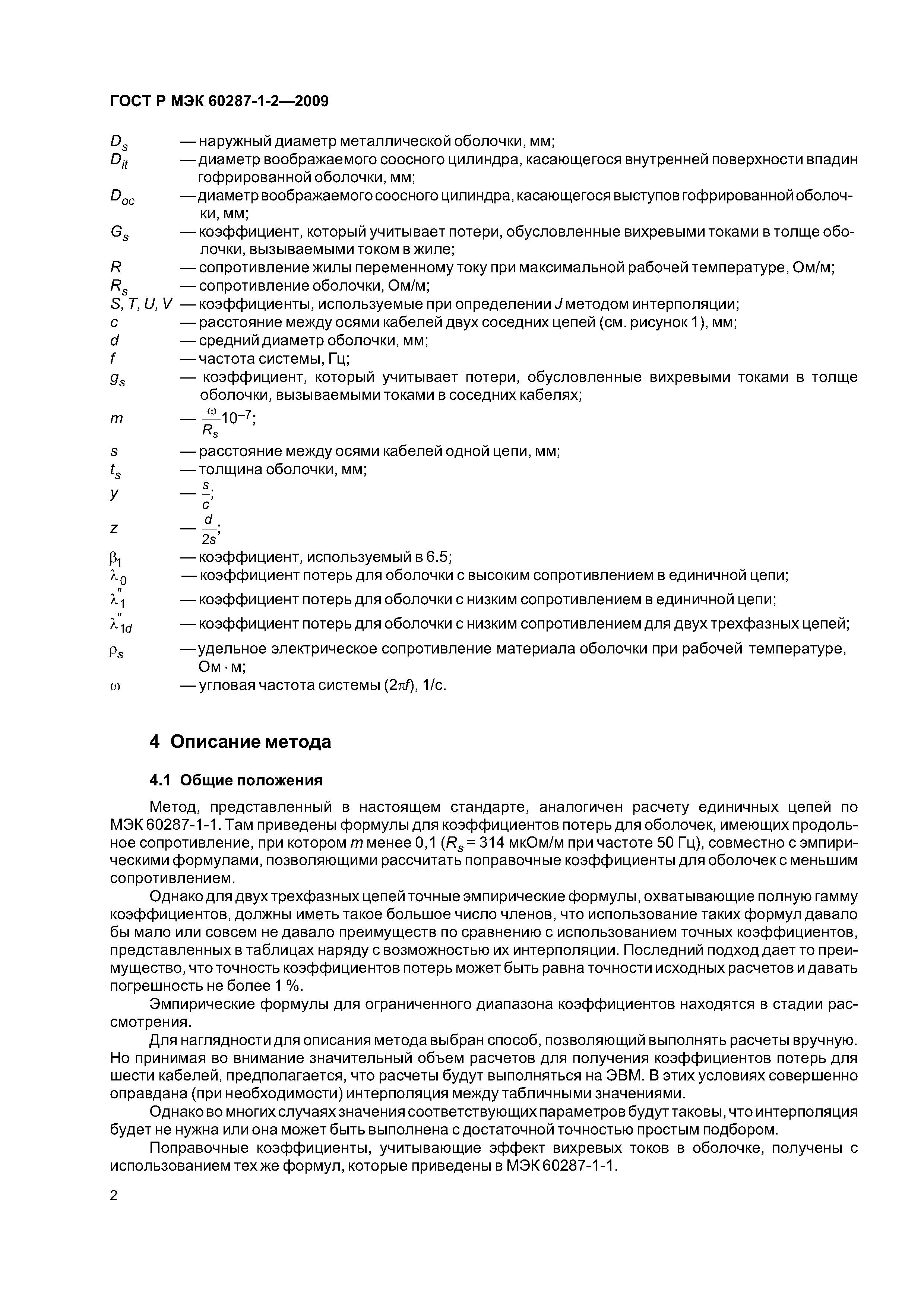 ГОСТ Р МЭК 60287-1-2—2009

$D_s$ — наружный диаметр металлической оболочки, мм;
$D_{it}$ — диаметр воображаемого соосного цилиндра, касающегося внутренней поверхности впадин гофрированной оболочки, мм;
$D_{oc}$ — диаметр воображаемого соосного цилиндра, касающегося выступов гофрированной оболочки, мм;
$G_s$ — коэффициент, который учитывает потери, обусловленные вихревыми токами в толще оболочки, вызываемыми током в жиле;
$R$ — сопротивление жилы переменному току при максимальной рабочей температуре, Ом/м;
$R_s$ — сопротивление оболочки, Ом/м;
$S, T, U, V$ — коэффициенты, используемые при определении $J$ методом интерполяции;
$c$ — расстояние между осями кабелей двух соседних цепей (см. рисунок 1), мм;
$d$ — средний диаметр оболочки, мм;
$f$ — частота системы, Гц;
$g_s$ — коэффициент, который учитывает потери, обусловленные вихревыми токами в толще оболочки, вызываемыми токами в соседних кабелях;
$m$ — $\frac{\omega}{R_s}10^{-7}$;
$s$ — расстояние между осями кабелей одной цепи, мм;
$t_s$ — толщина оболочки, мм;
$y$ — $\frac{s}{c}$;
$z$ — $\frac{d}{2s}$;
$\beta_1$ — коэффициент, используемый в 6.5;
$\lambda_0$ — коэффициент потерь для оболочки с высоким сопротивлением в единичной цепи;
$\lambda_1''$ — коэффициент потерь для оболочки с низким сопротивлением в единичной цепи;
$\lambda_{1d}''$ — коэффициент потерь для оболочки с низким сопротивлением для двух трехфазных цепей;
$\rho_s$ — удельное электрическое сопротивление материала оболочки при рабочей температуре, Ом · м;
$\omega$ — угловая частота системы ($2\pi f$), 1/с.

4 Описание метода

4.1 Общие положения

Метод, представленный в настоящем стандарте, аналогичен расчету единичных цепей по МЭК 60287-1-1. Там приведены формулы для коэффициентов потерь для оболочек, имеющих продольное сопротивление, при котором $m$ менее 0,1 ($R_s$ = 314 мкОм/м при частоте 50 Гц), совместно с эмпирическими формулами, позволяющими рассчитать поправочные коэффициенты для оболочек с меньшим сопротивлением.

Однако для двух трехфазных цепей точные эмпирические формулы, охватывающие полную гамму коэффициентов, должны иметь такое большое число членов, что использование таких формул давало бы мало или совсем не давало преимуществ по сравнению с использованием точных коэффициентов, представленных в таблицах наряду с возможностью их интерполяции. Последний подход дает то преимущество, что точность коэффициентов потерь может быть равна точности исходных расчетов и давать погрешность не более 1 %.

Эмпирические формулы для ограниченного диапазона коэффициентов находятся в стадии рассмотрения.

Для наглядности для описания метода выбран способ, позволяющий выполнять расчеты вручную. Но принимая во внимание значительный объем расчетов для получения коэффициентов потерь для шести кабелей, предполагается, что расчеты будут выполняться на ЭВМ. В этих условиях совершенно оправдана (при необходимости) интерполяция между табличными значениями.

Однако во многих случаях значения соответствующих параметров будут таковы, что интерполяция будет не нужна или она может быть выполнена с достаточной точностью простым подбором.

Поправочные коэффициенты, учитывающие эффект вихревых токов в оболочке, получены с использованием тех же формул, которые приведены в МЭК 60287-1-1.

2